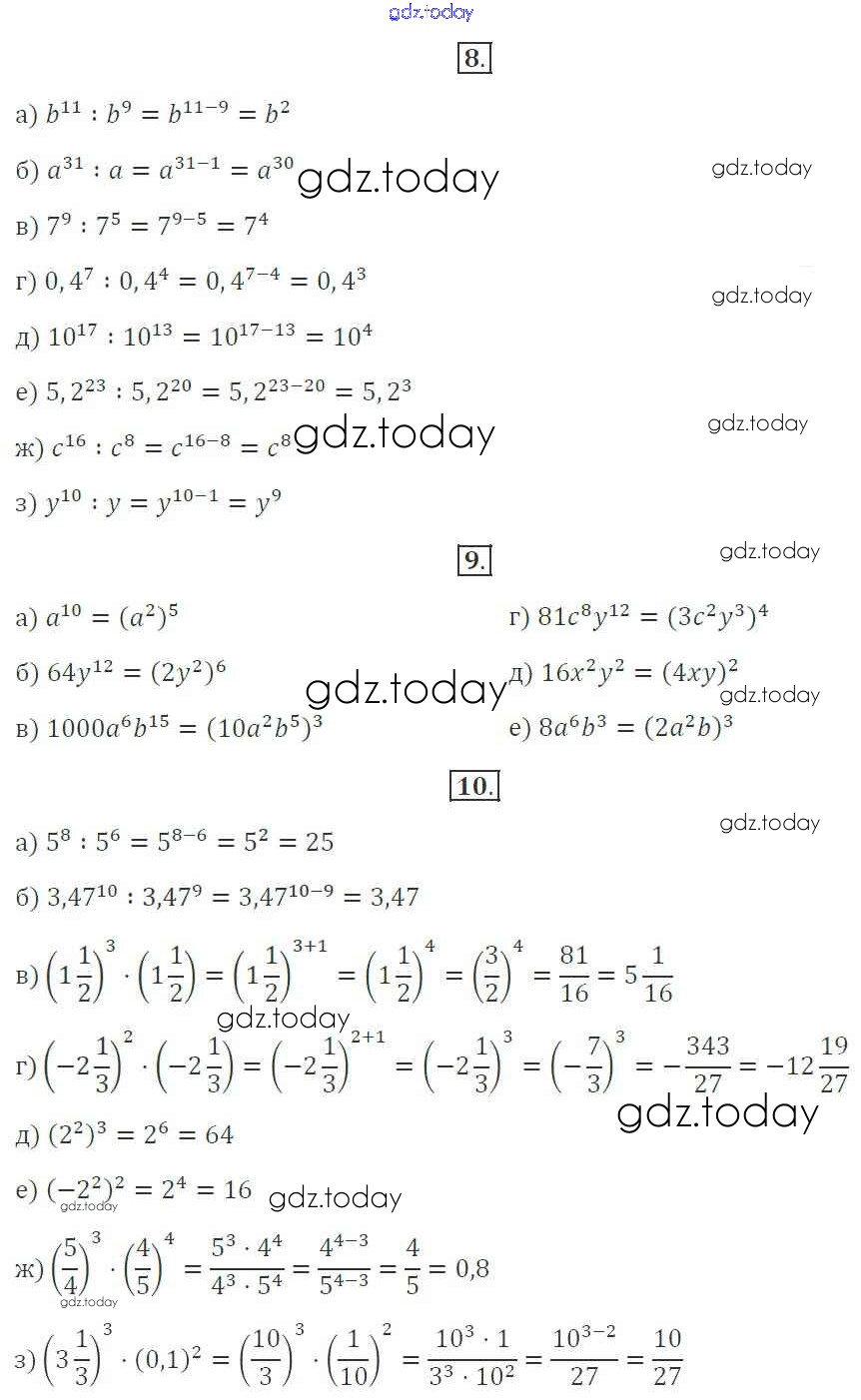 8.

а) $b^{11} : b^9 = b^{11-9} = b^2$

б) $a^{31} : a = a^{31-1} = a^{30}$

в) $7^9 : 7^5 = 7^{9-5} = 7^4$

г) $0,4^7 : 0,4^4 = 0,4^{7-4} = 0,4^3$

д) $10^{17} : 10^{13} = 10^{17-13} = 10^4$

е) $5,2^{23} : 5,2^{20} = 5,2^{23-20} = 5,2^3$

ж) $c^{16} : c^8 = c^{16-8} = c^8$

з) $y^{10} : y = y^{10-1} = y^9$

9.

а) $a^{10} = (a^2)^5$

б) $64y^{12} = (2y^2)^6$

в) $1000a^6b^{15} = (10a^2b^5)^3$

г) $81c^8y^{12} = (3c^2y^3)^4$

д) $16x^2y^2 = (4xy)^2$

е) $8a^6b^3 = (2a^2b)^3$

10.

а) $5^8 : 5^6 = 5^{8-6} = 5^2 = 25$

б) $3,47^{10} : 3,47^9 = 3,47^{10-9} = 3,47$

в) $\left(1\frac{1}{2}\right)^3 \cdot \left(1\frac{1}{2}\right) = \left(1\frac{1}{2}\right)^{3+1} = \left(1\frac{1}{2}\right)^4 = \left(\frac{3}{2}\right)^4 = \frac{81}{16} = 5\frac{1}{16}$

г) $\left(-2\frac{1}{3}\right)^2 \cdot \left(-2\frac{1}{3}\right) = \left(-2\frac{1}{3}\right)^{2+1} = \left(-2\frac{1}{3}\right)^3 = \left(-\frac{7}{3}\right)^3 = -\frac{343}{27} = -12\frac{19}{27}$

д) $(2^2)^3 = 2^6 = 64$

е) $(-2^2)^2 = 2^4 = 16$

ж) $\left(\frac{5}{4}\right)^3 \cdot \left(\frac{4}{5}\right)^4 = \frac{5^3 \cdot 4^4}{4^3 \cdot 5^4} = \frac{4^{4-3}}{5^{4-3}} = \frac{4}{5} = 0,8$

з) $\left(3\frac{1}{3}\right)^3 \cdot (0,1)^2 = \left(\frac{10}{3}\right)^3 \cdot \left(\frac{1}{10}\right)^2 = \frac{10^3 \cdot 1}{3^3 \cdot 10^2} = \frac{10^{3-2}}{27} = \frac{10}{27}$

gdz.today